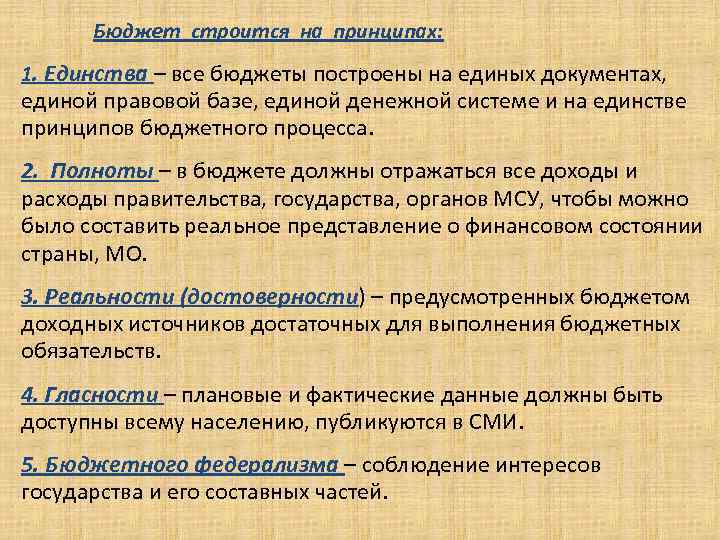 Бюджет строится на принципах:

1. Единства – все бюджеты построены на единых документах, единой правовой базе, единой денежной системе и на единстве принципов бюджетного процесса.

2. Полноты – в бюджете должны отражаться все доходы и расходы правительства, государства, органов МСУ, чтобы можно было составить реальное представление о финансовом состоянии страны, МО.

3. Реальности (достоверности) – предусмотренных бюджетом доходных источников достаточных для выполнения бюджетных обязательств.

4. Гласности – плановые и фактические данные должны быть доступны всему населению, публикуются в СМИ.

5. Бюджетного федерализма – соблюдение интересов государства и его составных частей.